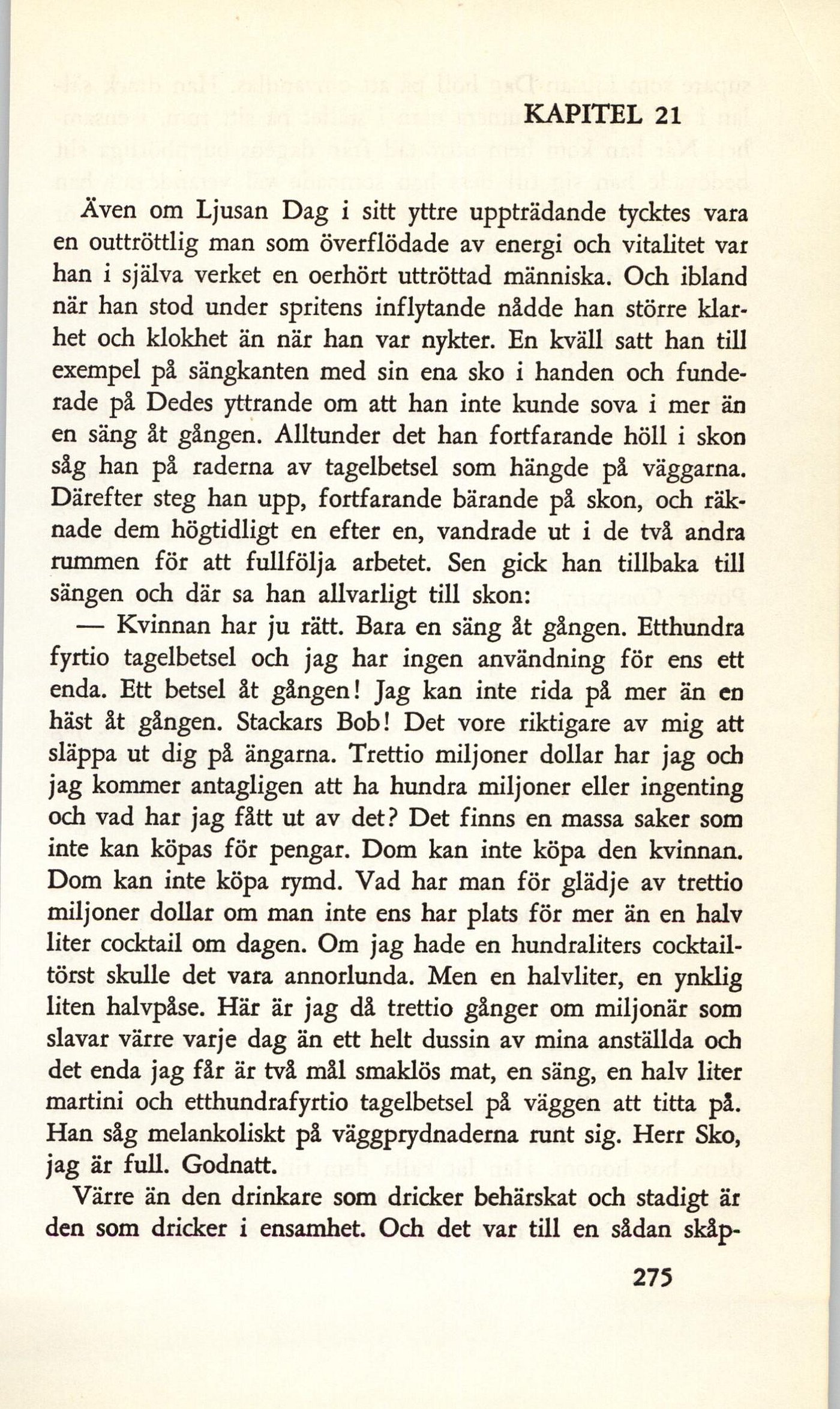 KAPITEL 21

Även om Ljusan Dag i sitt yttre uppträdande tycktes vara en outtröttlig man som överflödade av energi och vitalitet var han i själva verket en oerhört uttröttad människa. Och ibland när han stod under spritens inflytande nådde han större klarhet och klokhet än när han var nykter. En kväll satt han till exempel på sängkanten med sin ena sko i handen och funderade på Dedes yttrande om att han inte kunde sova i mer än en säng åt gången. Alltunder det han fortfarande höll i skon såg han på raderna av tagelbetsel som hängde på väggarna. Därefter steg han upp, fortfarande bärande på skon, och räknade dem högtidligt en efter en, vandrade ut i de två andra rummen för att fullfölja arbetet. Sen gick han tillbaka till sängen och där sa han allvarligt till skon:

— Kvinnan har ju rätt. Bara en säng åt gången. Etthundra fyrtio tagelbetsel och jag har ingen användning för ens ett enda. Ett betsel åt gången! Jag kan inte rida på mer än en häst åt gången. Stackars Bob! Det vore riktigare av mig att släppa ut dig på ängarna. Trettio miljoner dollar har jag och jag kommer antagligen att ha hundra miljoner eller ingenting och vad har jag fått ut av det? Det finns en massa saker som inte kan köpas för pengar. Dom kan inte köpa den kvinnan. Dom kan inte köpa rymd. Vad har man för glädje av trettio miljoner dollar om man inte ens har plats för mer än en halv liter cocktail om dagen. Om jag hade en hundraliters cocktailtörst skulle det vara annorlunda. Men en halvliter, en ynklig liten halvpåse. Här är jag då trettio gånger om miljonär som slavar värre varje dag än ett helt dussin av mina anställda och det enda jag får är två mål smaklös mat, en säng, en halv liter martini och etthundrafyrtio tagelbetsel på väggen att titta på. Han såg melankoliskt på väggprydnaderna runt sig. Herr Sko, jag är full. Godnatt.

Värre än den drinkare som dricker behärskat och stadigt är den som dricker i ensamhet. Och det var till en sådan skåp-

275